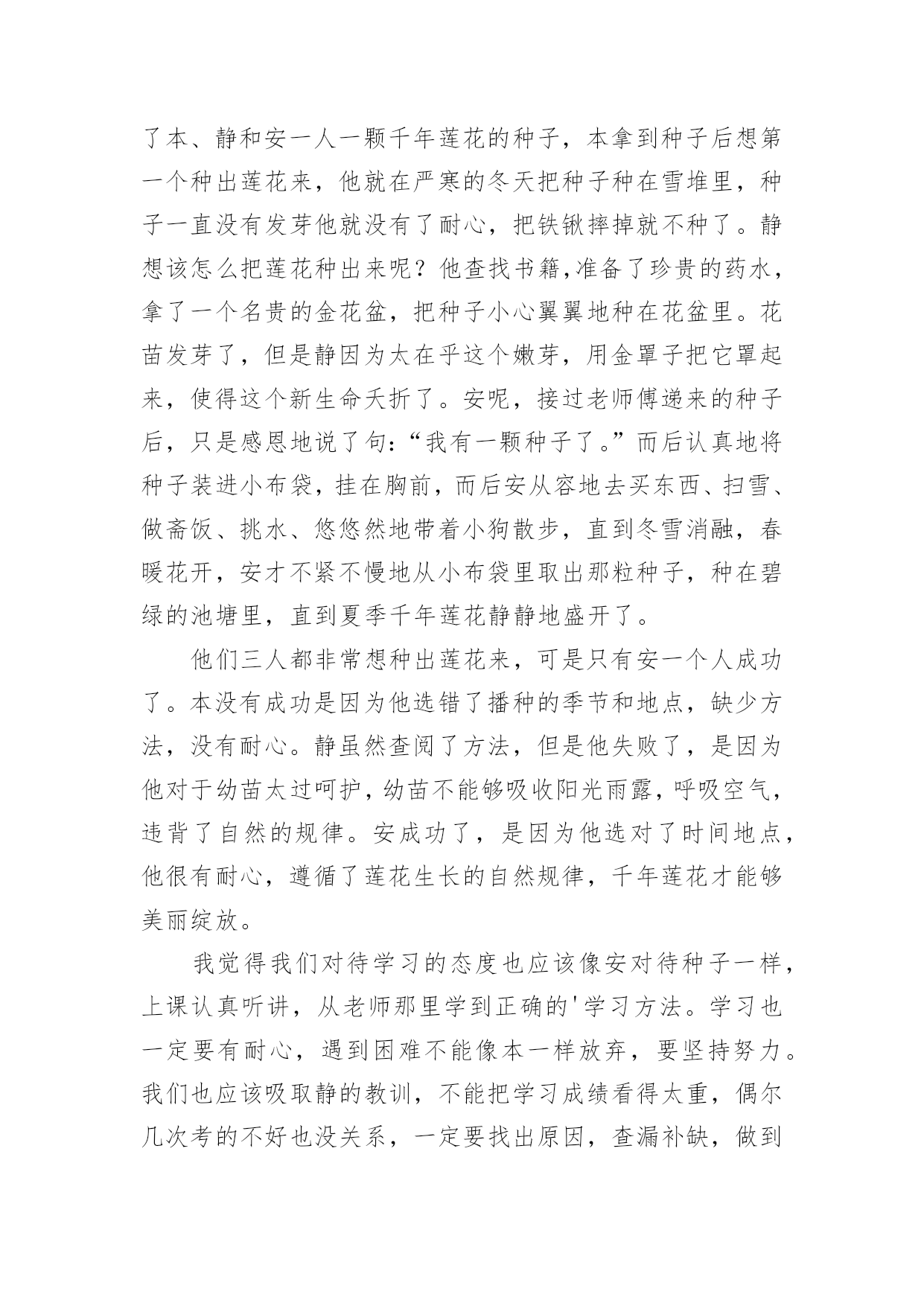 了本、静和安一人一颗千年莲花的种子，本拿到种子后想第一个种出莲花来，他就在严寒的冬天把种子种在雪堆里，种子一直没有发芽他就没有了耐心，把铁锹摔掉就不种了。静想该怎么把莲花种出来呢？他查找书籍,准备了珍贵的药水，拿了一个名贵的金花盆，把种子小心翼翼地种在花盆里。花苗发芽了，但是静因为太在乎这个嫩芽，用金罩子把它罩起来，使得这个新生命夭折了。安呢，接过老师傅递来的种子后，只是感恩地说了句：“我有一颗种子了。”而后认真地将种子装进小布袋，挂在胸前，而后安从容地去买东西、扫雪、做斋饭、挑水、悠悠然地带着小狗散步，直到冬雪消融，春暖花开，安才不紧不慢地从小布袋里取出那粒种子，种在碧绿的池塘里，直到夏季千年莲花静静地盛开了。

他们三人都非常想种出莲花来，可是只有安一个人成功了。本没有成功是因为他选错了播种的季节和地点，缺少方法，没有耐心。静虽然查阅了方法，但是他失败了，是因为他对于幼苗太过呵护，幼苗不能够吸收阳光雨露，呼吸空气，违背了自然的规律。安成功了，是因为他选对了时间地点，他很有耐心，遵循了莲花生长的自然规律，千年莲花才能够美丽绽放。

我觉得我们对待学习的态度也应该像安对待种子一样，上课认真听讲，从老师那里学到正确的'学习方法。学习也一定要有耐心，遇到困难不能像本一样放弃，要坚持努力。我们也应该吸取静的教训，不能把学习成绩看得太重，偶尔几次考的不好也没关系，一定要找出原因，查漏补缺，做到